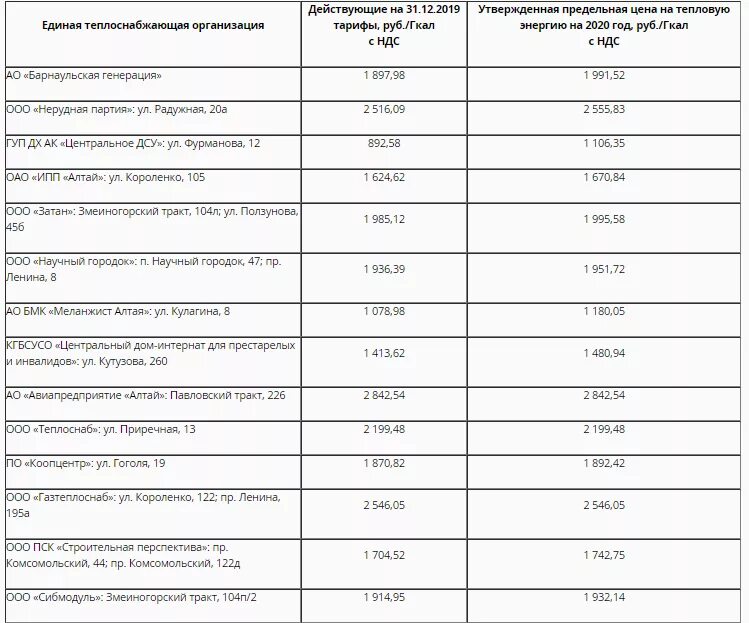 | Единая теплоснабжающая организация | Действующие на 31.12.2019 тарифы, руб./Гкал с НДС | Утвержденная предельная цена на тепловую энергию на 2020 год, руб./Гкал с НДС |
|---|---|---|
| АО «Барнаульская генерация» | 1 897,98 | 1 991,52 |
| ООО «Нерудная партия»: ул. Радужная, 20а | 2 516,09 | 2 555,83 |
| ГУП ДХ АК «Центральное ДСУ»: ул. Фурманова, 12 | 892,58 | 1 106,35 |
| ОАО «ИПП «Алтай»: ул. Короленко, 105 | 1 624,62 | 1 670,84 |
| ООО «Затан»: Змеиногорский тракт, 104л; ул. Ползунова, 45б | 1 985,12 | 1 995,58 |
| ООО «Научный городок»: п. Научный городок, 47; пр. Ленина, 8 | 1 936,39 | 1 951,72 |
| АО БМК «Меланжист Алтая»: ул. Кулагина, 8 | 1 078,98 | 1 180,05 |
| КГБСУСО «Центральный дом-интернат для престарелых и инвалидов»: ул. Кутузова, 260 | 1 413,62 | 1 480,94 |
| АО «Авиапредприятие «Алтай»: Павловский тракт, 226 | 2 842,54 | 2 842,54 |
| ООО «Теплоснаб»: ул. Приречная, 13 | 2 199,48 | 2 199,48 |
| ПО «Коопцентр»: ул. Гоголя, 19 | 1 870,82 | 1 892,42 |
| ООО «Газтеплоснаб»: ул. Короленко, 122; пр. Ленина, 195а | 2 546,05 | 2 546,05 |
| ООО ПСК «Строительная перспектива»: пр. Комсомольский, 44; пр. Комсомольский, 122д | 1 704,52 | 1 742,75 |
| ООО «Сибмодуль»: Змеиногорский тракт, 104п/2 | 1 914,95 | 1 932,14 |